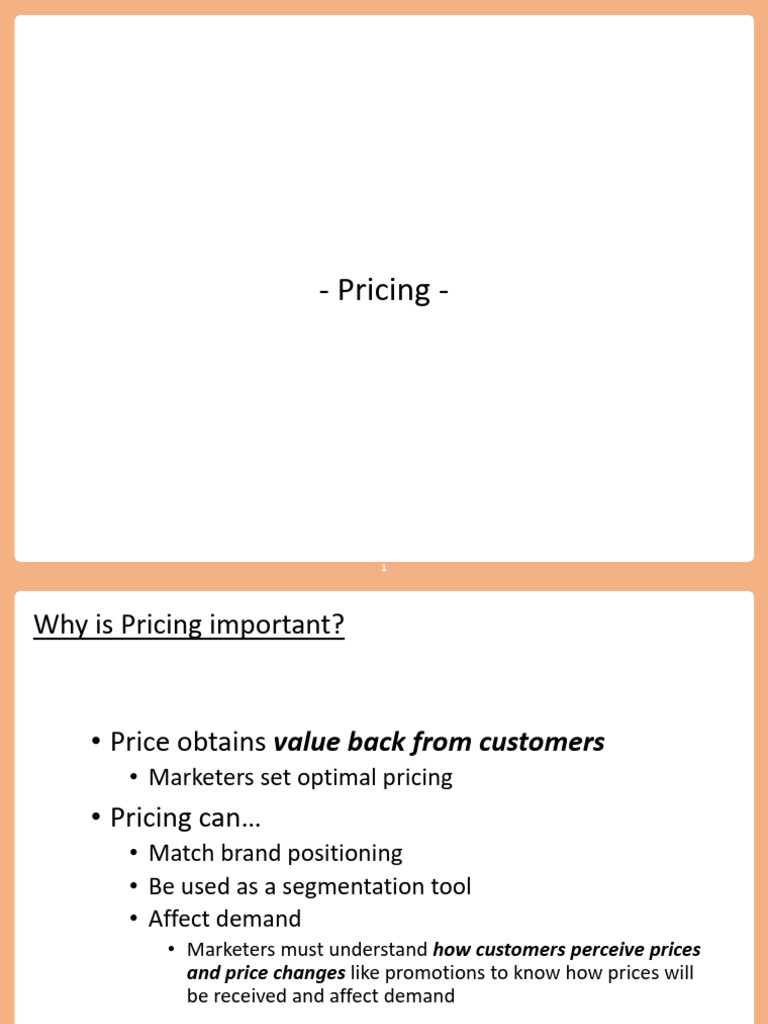 - Pricing -

1

Why is Pricing important?

• Price obtains value back from customers
• Marketers set optimal pricing
• Pricing can…
• Match brand positioning
• Be used as a segmentation tool
• Affect demand
• Marketers must understand how customers perceive prices and price changes like promotions to know how prices will be received and affect demand